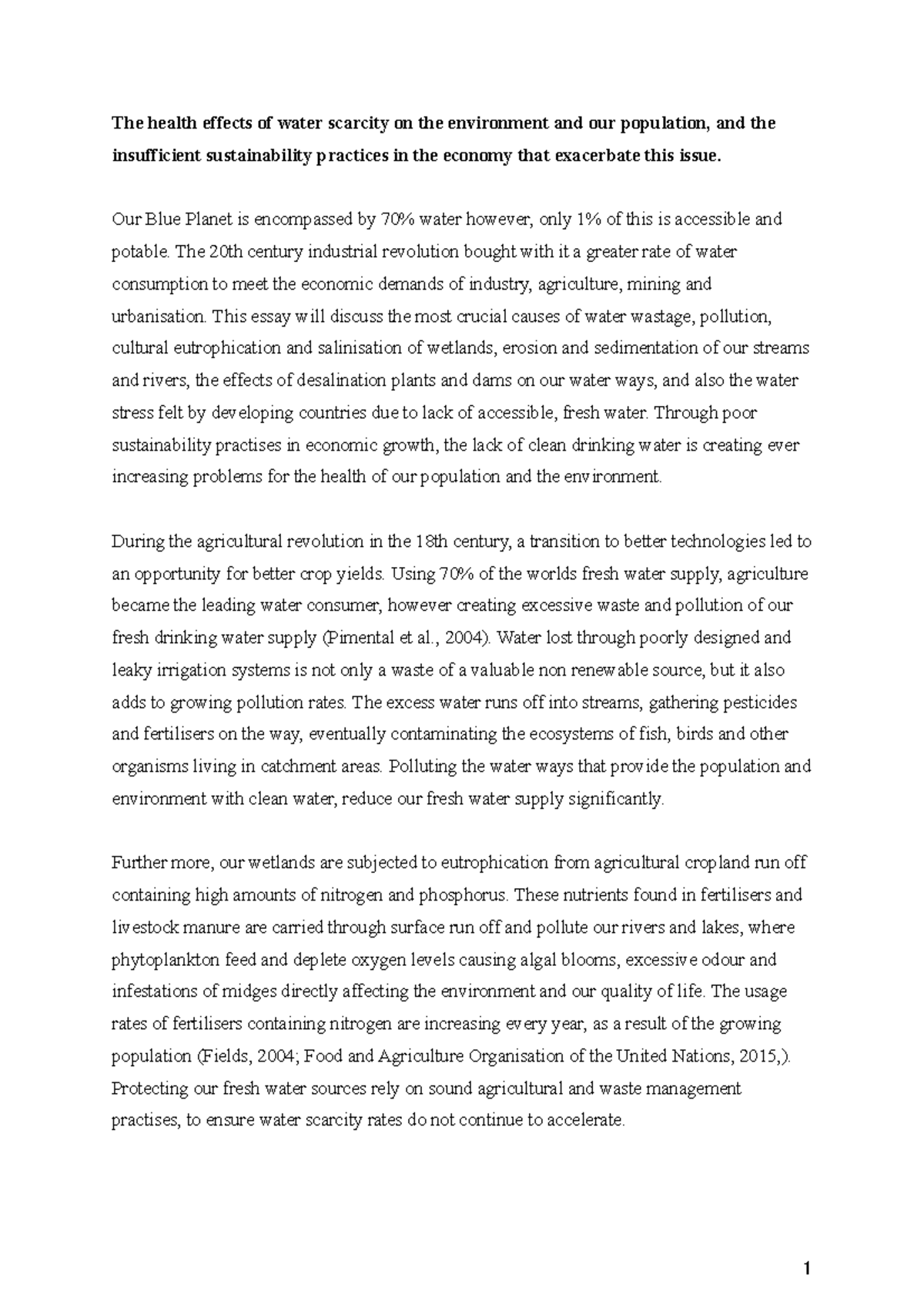 The health effects of water scarcity on the environment and our population, and the insufficient sustainability practices in the economy that exacerbate this issue.

Our Blue Planet is encompassed by 70% water however, only 1% of this is accessible and potable. The 20th century industrial revolution bought with it a greater rate of water consumption to meet the economic demands of industry, agriculture, mining and urbanisation. This essay will discuss the most crucial causes of water wastage, pollution, cultural eutrophication and salinisation of wetlands, erosion and sedimentation of our streams and rivers, the effects of desalination plants and dams on our water ways, and also the water stress felt by developing countries due to lack of accessible, fresh water. Through poor sustainability practises in economic growth, the lack of clean drinking water is creating ever increasing problems for the health of our population and the environment.

During the agricultural revolution in the 18th century, a transition to better technologies led to an opportunity for better crop yields. Using 70% of the worlds fresh water supply, agriculture became the leading water consumer, however creating excessive waste and pollution of our fresh drinking water supply (Pimental et al., 2004). Water lost through poorly designed and leaky irrigation systems is not only a waste of a valuable non renewable source, but it also adds to growing pollution rates. The excess water runs off into streams, gathering pesticides and fertilisers on the way, eventually contaminating the ecosystems of fish, birds and other organisms living in catchment areas. Polluting the water ways that provide the population and environment with clean water, reduce our fresh water supply significantly.

Further more, our wetlands are subjected to eutrophication from agricultural cropland run off containing high amounts of nitrogen and phosphorus. These nutrients found in fertilisers and livestock manure are carried through surface run off and pollute our rivers and lakes, where phytoplankton feed and deplete oxygen levels causing algal blooms, excessive odour and infestations of midges directly affecting the environment and our quality of life. The usage rates of fertilisers containing nitrogen are increasing every year, as a result of the growing population (Fields, 2004; Food and Agriculture Organisation of the United Nations, 2015,). Protecting our fresh water sources rely on sound agricultural and waste management practises, to ensure water scarcity rates do not continue to accelerate.

1